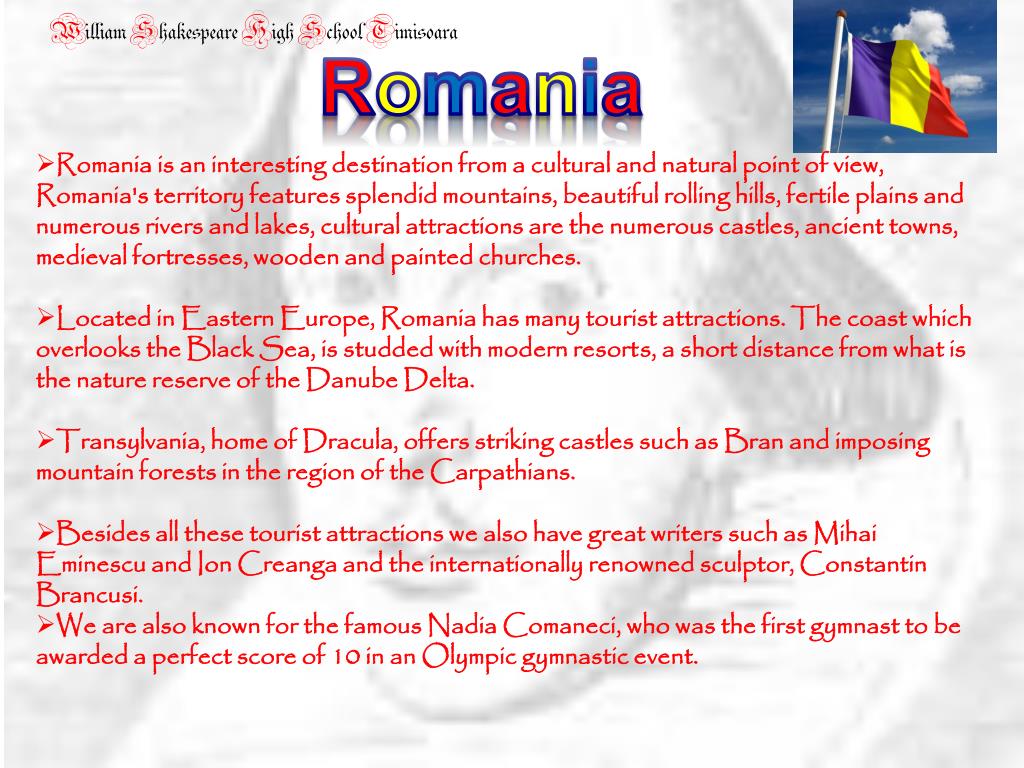 William Shakespeare High School Timisoara

Romania

➢Romania is an interesting destination from a cultural and natural point of view, Romania's territory features splendid mountains, beautiful rolling hills, fertile plains and numerous rivers and lakes, cultural attractions are the numerous castles, ancient towns, medieval fortresses, wooden and painted churches.

➢Located in Eastern Europe, Romania has many tourist attractions. The coast which overlooks the Black Sea, is studded with modern resorts, a short distance from what is the nature reserve of the Danube Delta.

➢Transylvania, home of Dracula, offers striking castles such as Bran and imposing mountain forests in the region of the Carpathians.

➢Besides all these tourist attractions we also have great writers such as Mihai Eminescu and Ion Creanga and the internationally renowned sculptor, Constantin Brancusi.
➢We are also known for the famous Nadia Comaneci, who was the first gymnast to be awarded a perfect score of 10 in an Olympic gymnastic event.